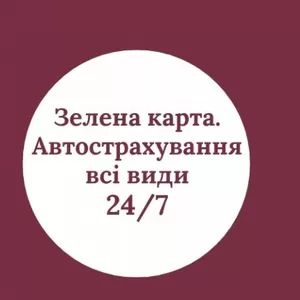 Зелена карта.
Автострахування
всі види
24/7